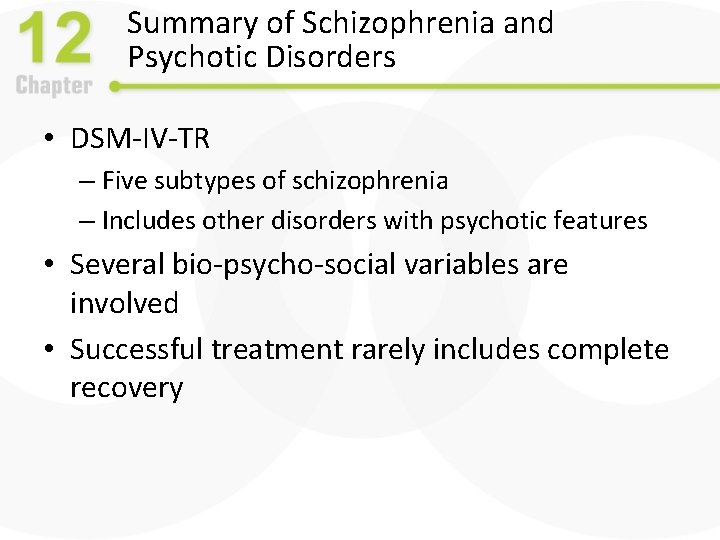 12
Chapter

Summary of Schizophrenia and Psychotic Disorders

• DSM-IV-TR
– Five subtypes of schizophrenia
– Includes other disorders with psychotic features
• Several bio-psycho-social variables are involved
• Successful treatment rarely includes complete recovery